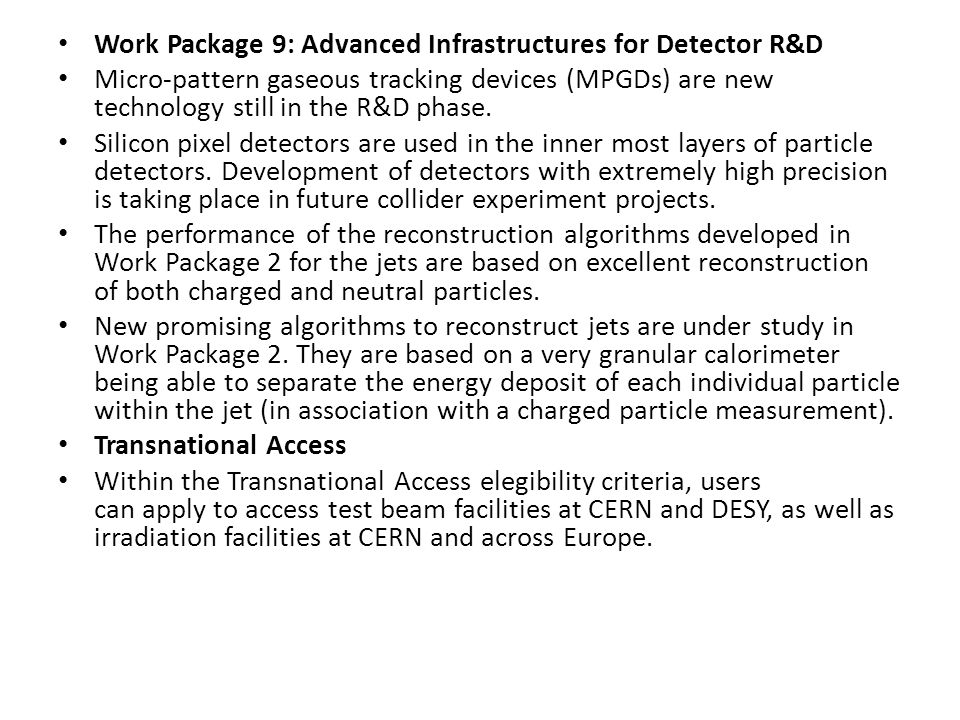 • Work Package 9: Advanced Infrastructures for Detector R&D
• Micro-pattern gaseous tracking devices (MPGDs) are new technology still in the R&D phase.
• Silicon pixel detectors are used in the inner most layers of particle detectors. Development of detectors with extremely high precision is taking place in future collider experiment projects.
• The performance of the reconstruction algorithms developed in Work Package 2 for the jets are based on excellent reconstruction of both charged and neutral particles.
• New promising algorithms to reconstruct jets are under study in Work Package 2. They are based on a very granular calorimeter being able to separate the energy deposit of each individual particle within the jet (in association with a charged particle measurement).
• Transnational Access
• Within the Transnational Access elegibility criteria, users can apply to access test beam facilities at CERN and DESY, as well as irradiation facilities at CERN and across Europe.